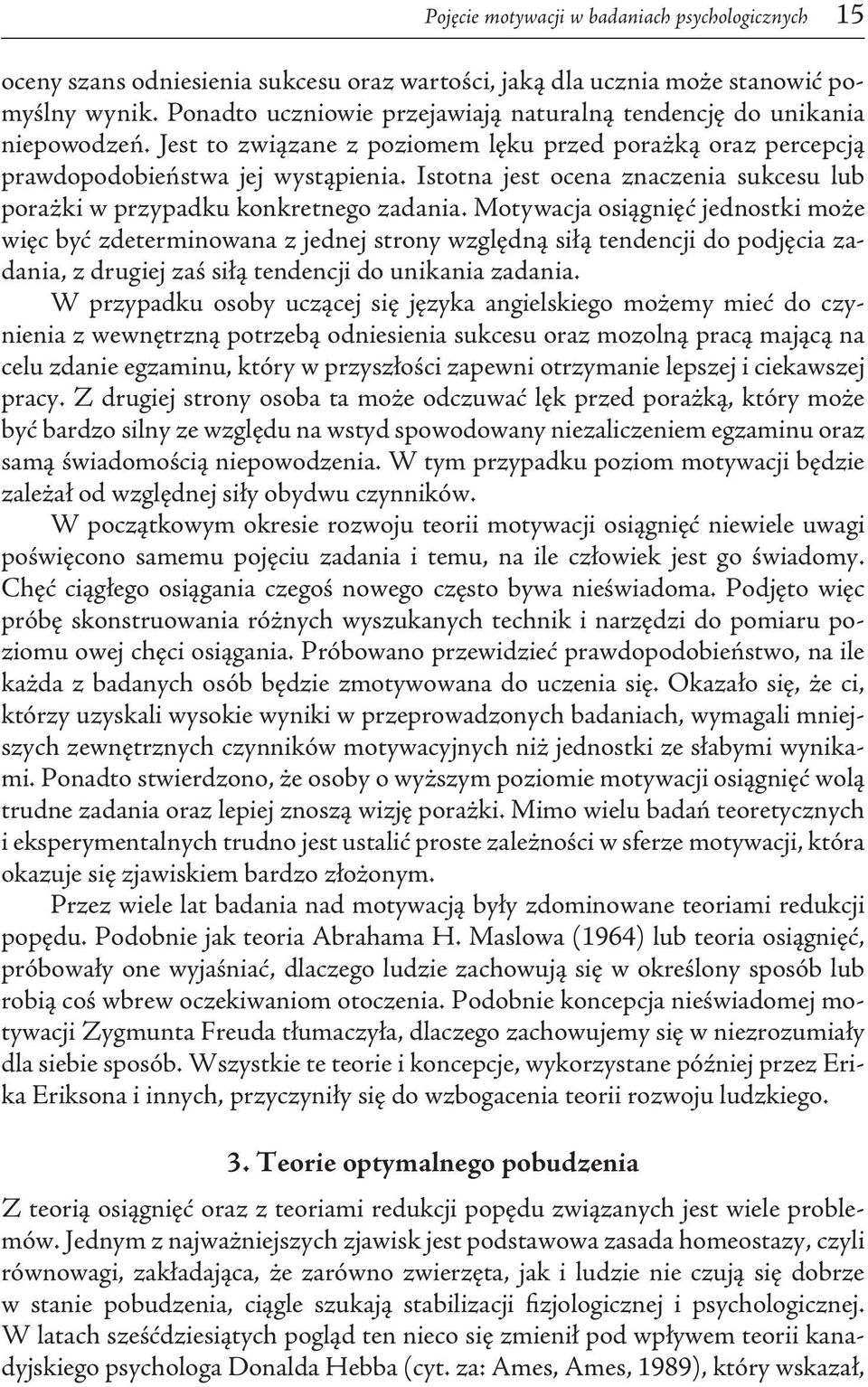 Pojęcie motywacji w badaniach psychologicznych 15

oceny szans odniesienia sukcesu oraz wartości, jaką dla ucznia może stanowić pomyślny wynik. Ponadto uczniowie przejawiają naturalną tendencję do unikania niepowodzeń. Jest to związane z poziomem lęku przed porażką oraz percepcją prawdopodobieństwa jej wystąpienia. Istotna jest ocena znaczenia sukcesu lub porażki w przypadku konkretnego zadania. Motywacja osiągnięć jednostki może więc być zdeterminowana z jednej strony względną siłą tendencji do podjęcia zadania, z drugiej zaś siłą tendencji do unikania zadania.

W przypadku osoby uczącej się języka angielskiego możemy mieć do czynienia z wewnętrzną potrzebą odniesienia sukcesu oraz mozolną pracą mającą na celu zdanie egzaminu, który w przyszłości zapewni otrzymanie lepszej i ciekawszej pracy. Z drugiej strony osoba ta może odczuwać lęk przed porażką, który może być bardzo silny ze względu na wstyd spowodowany niezaliczeniem egzaminu oraz samą świadomością niepowodzenia. W tym przypadku poziom motywacji będzie zależał od względnej siły obydwu czynników.

W początkowym okresie rozwoju teorii motywacji osiągnięć niewiele uwagi poświęcono samemu pojęciu zadania i temu, na ile człowiek jest go świadomy. Chęć ciągłego osiągania czegoś nowego często bywa nieświadoma. Podjęto więc próbę skonstruowania różnych wyszukanych technik i narzędzi do pomiaru poziomu owej chęci osiągania. Próbowano przewidzieć prawdopodobieństwo, na ile każda z badanych osób będzie zmotywowana do uczenia się. Okazało się, że ci, którzy uzyskali wysokie wyniki w przeprowadzonych badaniach, wymagali mniejszych zewnętrznych czynników motywacyjnych niż jednostki ze słabymi wynikami. Ponadto stwierdzono, że osoby o wyższym poziomie motywacji osiągnięć wolą trudne zadania oraz lepiej znoszą wizję porażki. Mimo wielu badań teoretycznych i eksperymentalnych trudno jest ustalić proste zależności w sferze motywacji, która okazuje się zjawiskiem bardzo złożonym.

Przez wiele lat badania nad motywacją były zdominowane teoriami redukcji popędu. Podobnie jak teoria Abrahama H. Maslowa (1964) lub teoria osiągnięć, próbowały one wyjaśniać, dlaczego ludzie zachowują się w określony sposób lub robią coś wbrew oczekiwaniom otoczenia. Podobnie koncepcja nieświadomej motywacji Zygmunta Freuda tłumaczyła, dlaczego zachowujemy się w niezrozumiały dla siebie sposób. Wszystkie te teorie i koncepcje, wykorzystane później przez Erika Eriksona i innych, przyczyniły się do wzbogacenia teorii rozwoju ludzkiego.

3. Teorie optymalnego pobudzenia

Z teorią osiągnięć oraz z teoriami redukcji popędu związanych jest wiele problemów. Jednym z najważniejszych zjawisk jest podstawowa zasada homeostazy, czyli równowagi, zakładająca, że zarówno zwierzęta, jak i ludzie nie czują się dobrze w stanie pobudzenia, ciągle szukają stabilizacji fizjologicznej i psychologicznej. W latach sześćdziesiątych pogląd ten nieco się zmienił pod wpływem teorii kanadyjskiego psychologa Donalda Hebba (cyt. za: Ames, Ames, 1989), który wskazał,